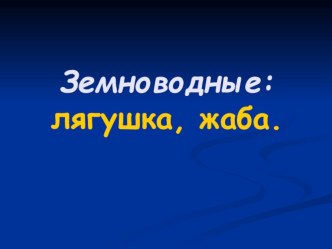 Земноводные:
лягушка, жаба.